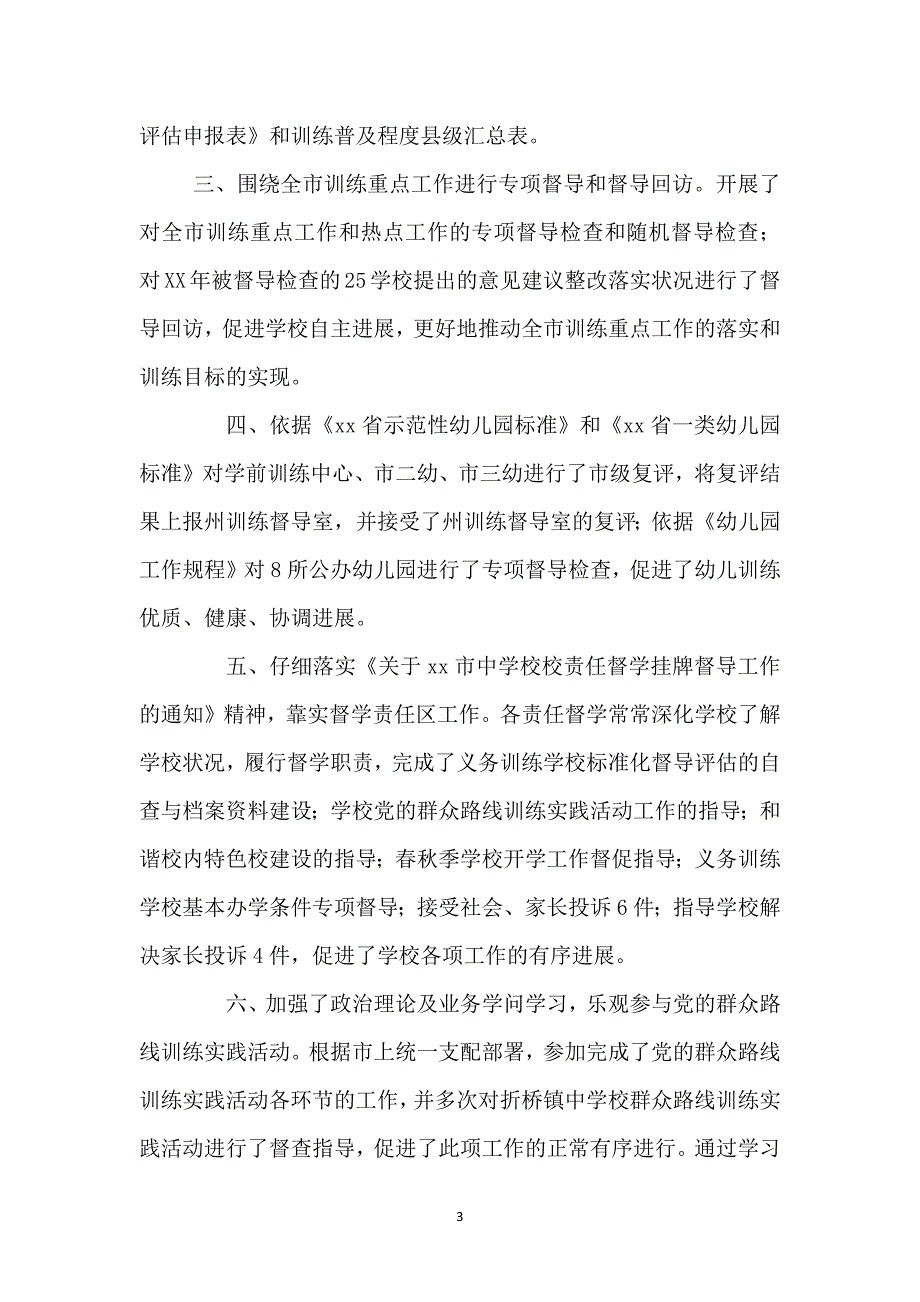 评估申报表》和训练普及程度县级汇总表。

三、围绕全市训练重点工作进行专项督导和督导回访。开展了对全市训练重点工作和热点工作的专项督导检查和随机督导检查；对XX年被督导检查的25学校提出的意见建议整改落实状况进行了督导回访，促进学校自主进展，更好地推动全市训练重点工作的落实和训练目标的实现。

四、依据《xx省示范性幼儿园标准》和《xx省一类幼儿园标准》对学前训练中心、市二幼、市三幼进行了市级复评，将复评结果上报州训练督导室，并接受了州训练督导室的复评；依据《幼儿园工作规程》对8所公办幼儿园进行了专项督导检查，促进了幼儿训练优质、健康、协调进展。

五、仔细落实《关于xx市中学校校责任督学挂牌督导工作的通知》精神，靠实督学责任区工作。各责任督学常常深化学校了解学校状况，履行督学职责，完成了义务训练学校标准化督导评估的自查与档案资料建设；学校党的群众路线训练实践活动工作的指导；和谐校内特色校建设的指导；春秋季学校开学工作督促指导；义务训练学校基本办学条件专项督导；接受社会、家长投诉6件；指导学校解决家长投诉4件，促进了学校各项工作的有序进展。

六、加强了政治理论及业务学问学习，乐观参与党的群众路线训练实践活动。根据市上统一支配部署，参加完成了党的群众路线训练实践活动各环节的工作，并多次对折桥镇中学校群众路线训练实践活动进行了督查指导，促进了此项工作的正常有序进行。通过学习

3